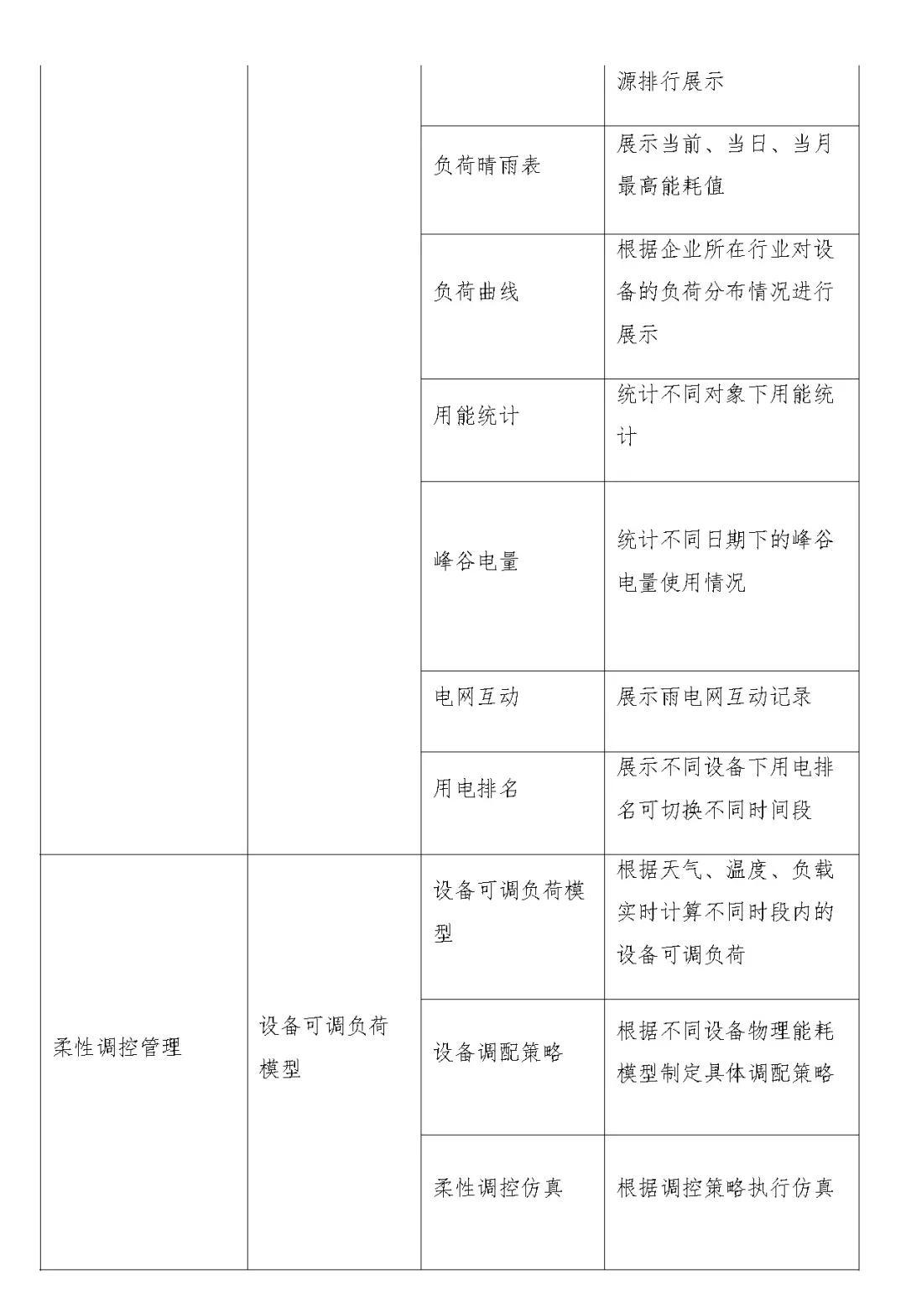 |  |  |  | 源排行展示 |
|---|---|---|---|
|  |  | 负荷晴雨表 | 展示当前、当日、当月最高能耗值 |
|  |  | 负荷曲线 | 根据企业所在行业对设备的负荷分布情况进行展示 |
|  |  | 用能统计 | 统计不同对象下用能统计 |
|  |  | 峰谷电量 | 统计不同日期下的峰谷电量使用情况 |
|  |  | 电网互动 | 展示雨电网互动记录 |
|  |  | 用电排名 | 展示不同设备下用电排名可切换不同时间段 |
| 柔性调控管理 | 设备可调负荷模型 | 设备可调负荷模型 | 根据天气、温度、负载实时计算不同时段内的设备可调负荷 |
|  |  | 设备调配策略 | 根据不同设备物理能耗模型制定具体调配策略 |
|  |  | 柔性调控仿真 | 根据调控策略执行仿真 |